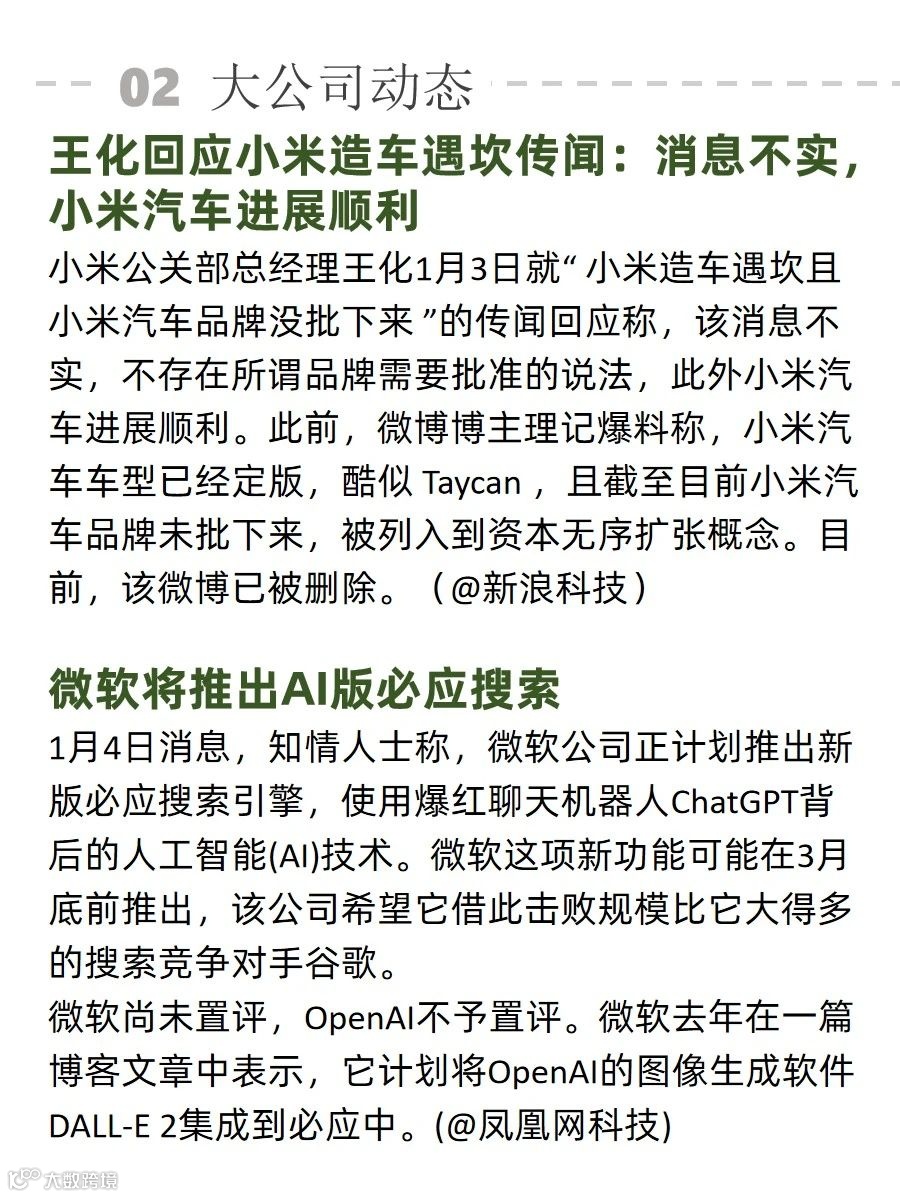 02 大公司动态

王化回应小米造车遇坎传闻：消息不实，小米汽车进展顺利

小米公关部总经理王化1月3日就“ 小米造车遇坎且小米汽车品牌没批下来 ”的传闻回应称，该消息不实，不存在所谓品牌需要批准的说法，此外小米汽车进展顺利。此前，微博博主理记爆料称，小米汽车车型已经定版，酷似 Taycan ，且截至目前小米汽车品牌未批下来，被列入到资本无序扩张概念。目前，该微博已被删除。（@新浪科技）

微软将推出AI版必应搜索

1月4日消息，知情人士称，微软公司正计划推出新版必应搜索引擎，使用爆红聊天机器人ChatGPT背后的人工智能(AI)技术。微软这项新功能可能在3月底前推出，该公司希望它借此击败规模比它大得多的搜索竞争对手谷歌。
微软尚未置评，OpenAI不予置评。微软去年在一篇博客文章中表示，它计划将OpenAI的图像生成软件DALL-E 2集成到必应中。(@凤凰网科技)

大数跨境